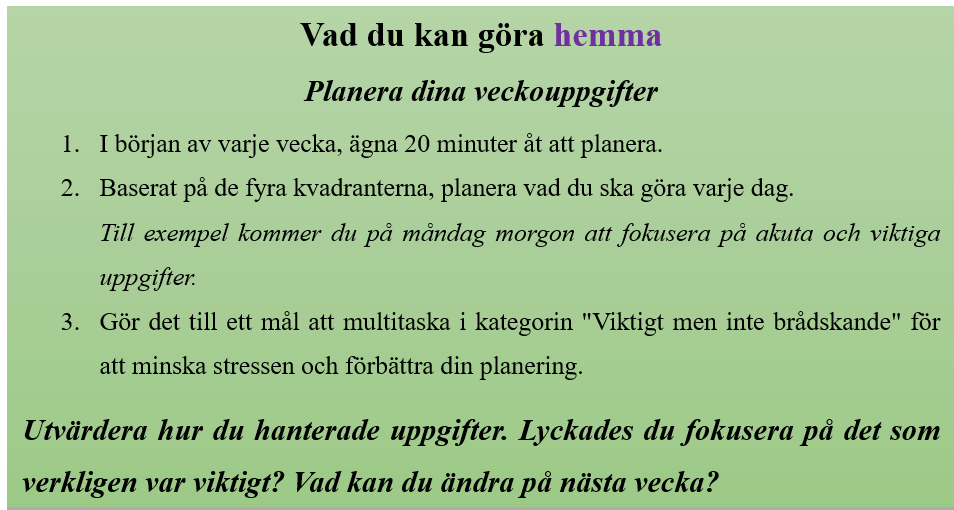 Vad du kan göra hemma

Planera dina veckouppgifter

1. I början av varje vecka, ägna 20 minuter åt att planera.
2. Baserat på de fyra kvadranterna, planera vad du ska göra varje dag.
Till exempel kommer du på måndag morgon att fokusera på akuta och viktiga uppgifter.
3. Gör det till ett mål att multitaska i kategorin "Viktigt men inte brådskande" för att minska stressen och förbättra din planering.

Utvärdera hur du hanterade uppgifter. Lyckades du fokusera på det som verkligen var viktigt? Vad kan du ändra på nästa vecka?